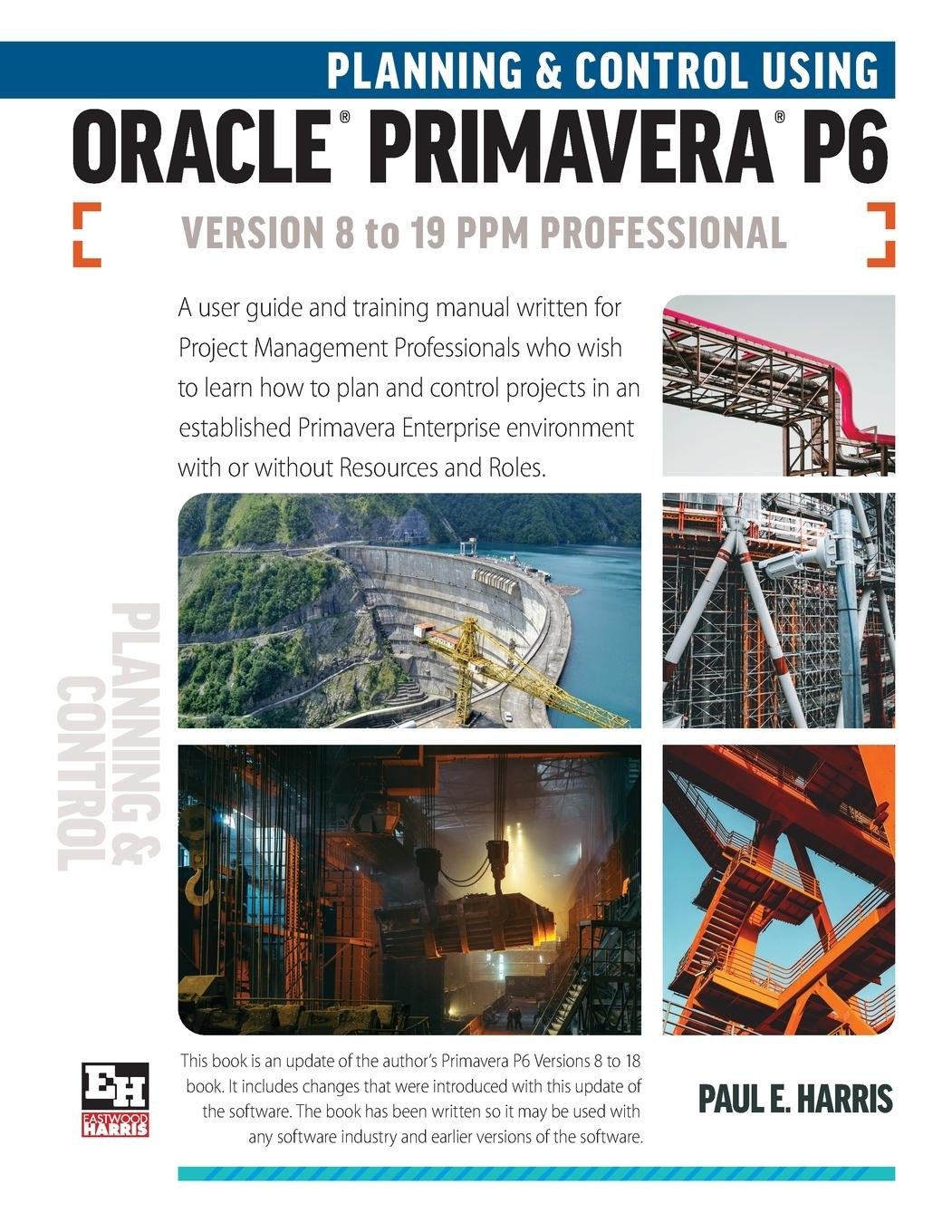 PLANNING & CONTROL USING

ORACLE® PRIMAVERA® P6

VERSION 8 to 19 PPM PROFESSIONAL

A user guide and training manual written for Project Management Professionals who wish to learn how to plan and control projects in an established Primavera Enterprise environment with or without Resources and Roles.

PLANNING & CONTROL

EH EASTWOOD HARRIS

This book is an update of the author's Primavera P6 Versions 8 to 18 book. It includes changes that were introduced with this update of the software. The book has been written so it may be used with any software industry and earlier versions of the software.

PAUL E. HARRIS